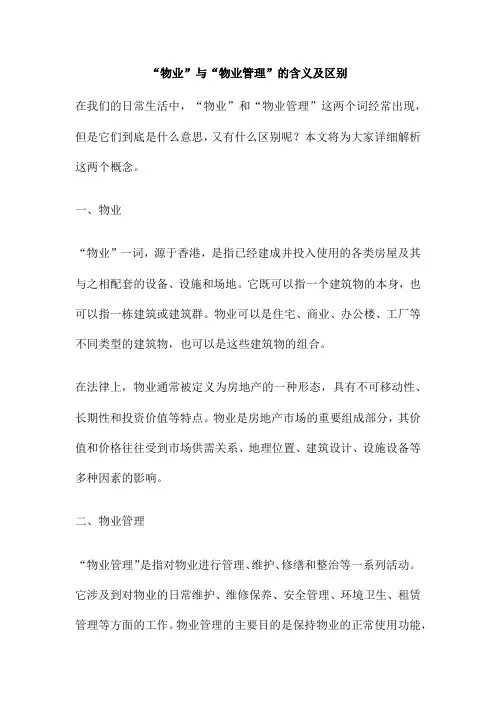 “物业”与“物业管理”的含义及区别

在我们的日常生活中，“物业”和“物业管理”这两个词经常出现，但是它们到底是什么意思，又有什么区别呢？本文将为大家详细解析这两个概念。

一、物业

“物业”一词，源于香港，是指已经建成并投入使用的各类房屋及其与之相配套的设备、设施和场地。它既可以指一个建筑物的本身，也可以指一栋建筑或建筑群。物业可以是住宅、商业、办公楼、工厂等不同类型的建筑物，也可以是这些建筑物的组合。

在法律上，物业通常被定义为房地产的一种形态，具有不可移动性、长期性和投资价值等特点。物业是房地产市场的重要组成部分，其价值和价格往往受到市场供需关系、地理位置、建筑设计、设施设备等多种因素的影响。

二、物业管理

“物业管理”是指对物业进行管理、维护、修缮和整治等一系列活动。它涉及到对物业的日常维护、维修保养、安全管理、环境卫生、租赁管理等方面的工作。物业管理的主要目的是保持物业的正常使用功能，